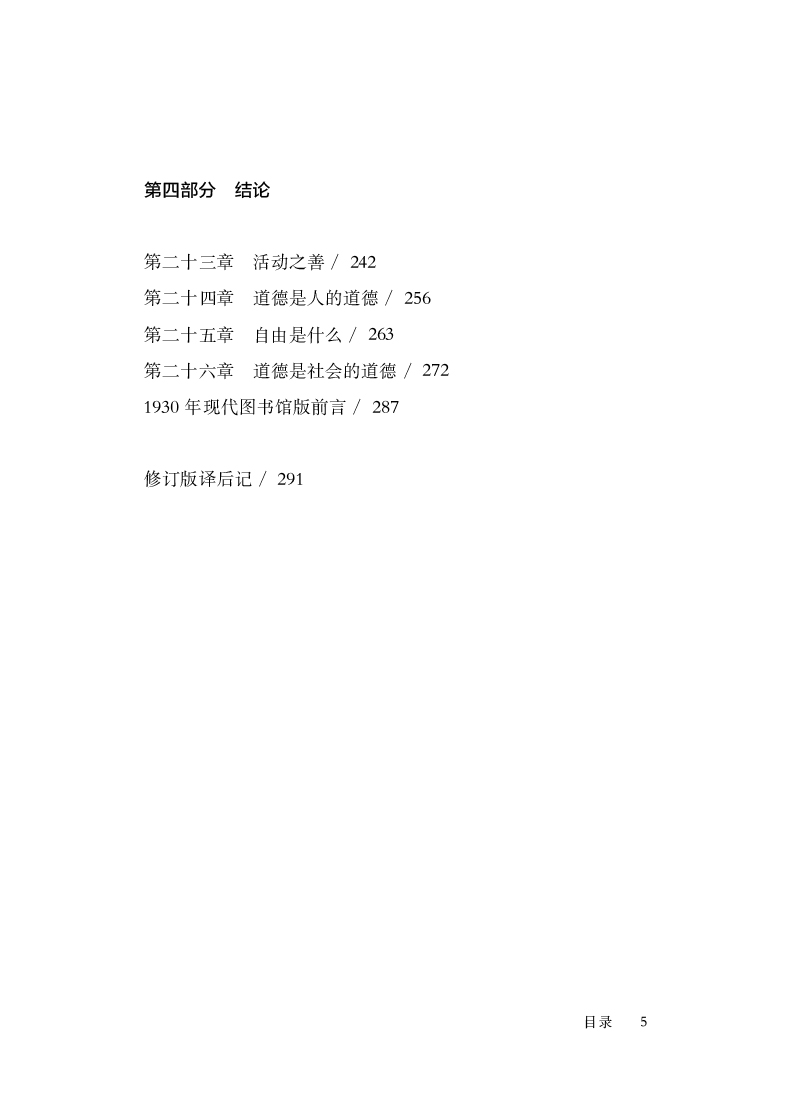 第四部分 结论

第二十三章 活动之善 / 242
第二十四章 道德是人的道德 / 256
第二十五章 自由是什么 / 263
第二十六章 道德是社会的道德 / 272
1930年现代图书馆版前言 / 287

修订版译后记 / 291

目录 5